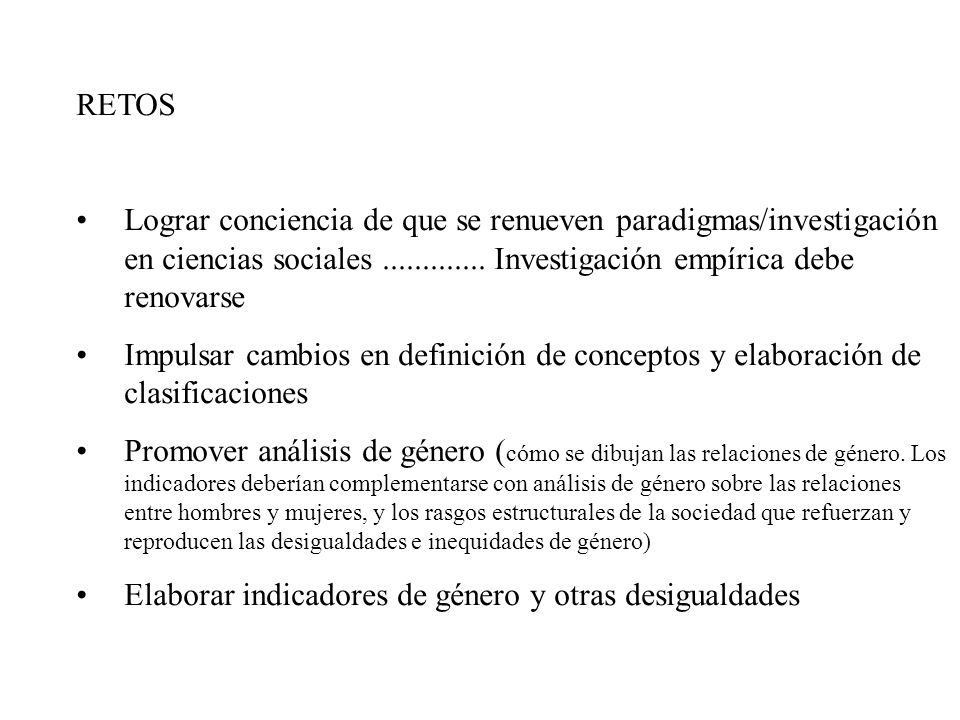 RETOS

• Lograr conciencia de que se renueven paradigmas/investigación en ciencias sociales ............. Investigación empírica debe renovarse

• Impulsar cambios en definición de conceptos y elaboración de clasificaciones

• Promover análisis de género (cómo se dibujan las relaciones de género. Los indicadores deberían complementarse con análisis de género sobre las relaciones entre hombres y mujeres, y los rasgos estructurales de la sociedad que refuerzan y reproducen las desigualdades e inequidades de género)

• Elaborar indicadores de género y otras desigualdades